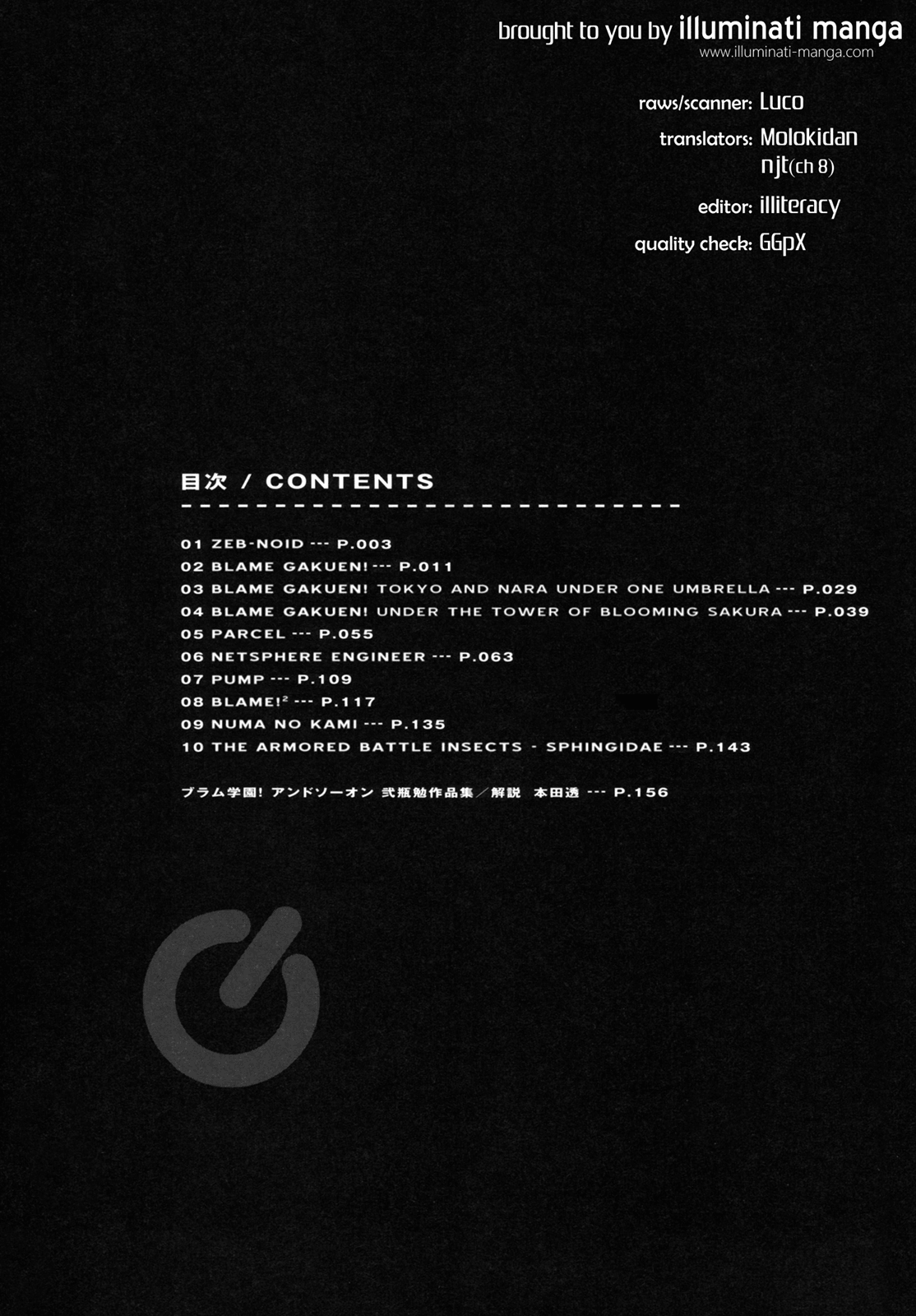 brought to you by illuminati manga
www.illuminati-manga.com

raws/scanner: Luco
translators: Molokidan
njt(ch 8)
editor: illiteracy
quality check: GGpX

目次 / CONTENTS

01 ZEB-NOID --- P.003
02 BLAME GAKUEN! --- P.011
03 BLAME GAKUEN! TOKYO AND NARA UNDER ONE UMBRELLA --- P.029
04 BLAME GAKUEN! UNDER THE TOWER OF BLOOMING SAKURA --- P.039
05 PARCEL --- P.055
06 NETSPHERE ENGINEER --- P.063
07 PUMP --- P.109
08 BLAME!$^2$ --- P.117
09 NUMA NO KAMI --- P.135
10 THE ARMORED BATTLE INSECTS - SPHINGIDAE --- P.143

ブラム学園! アンドソーオン 弐瓶勉作品集／解説 本田透 --- P.156